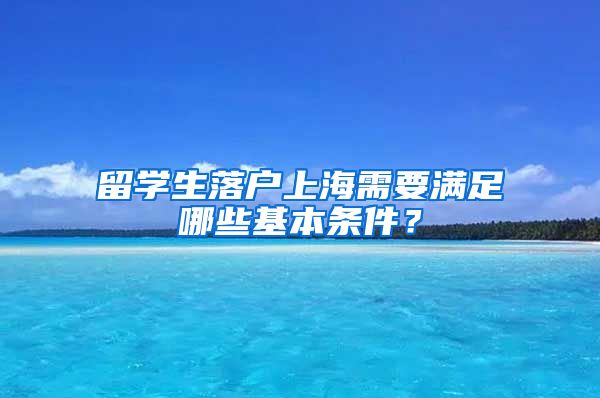 留学生落户上海需要满足哪些基本条件？